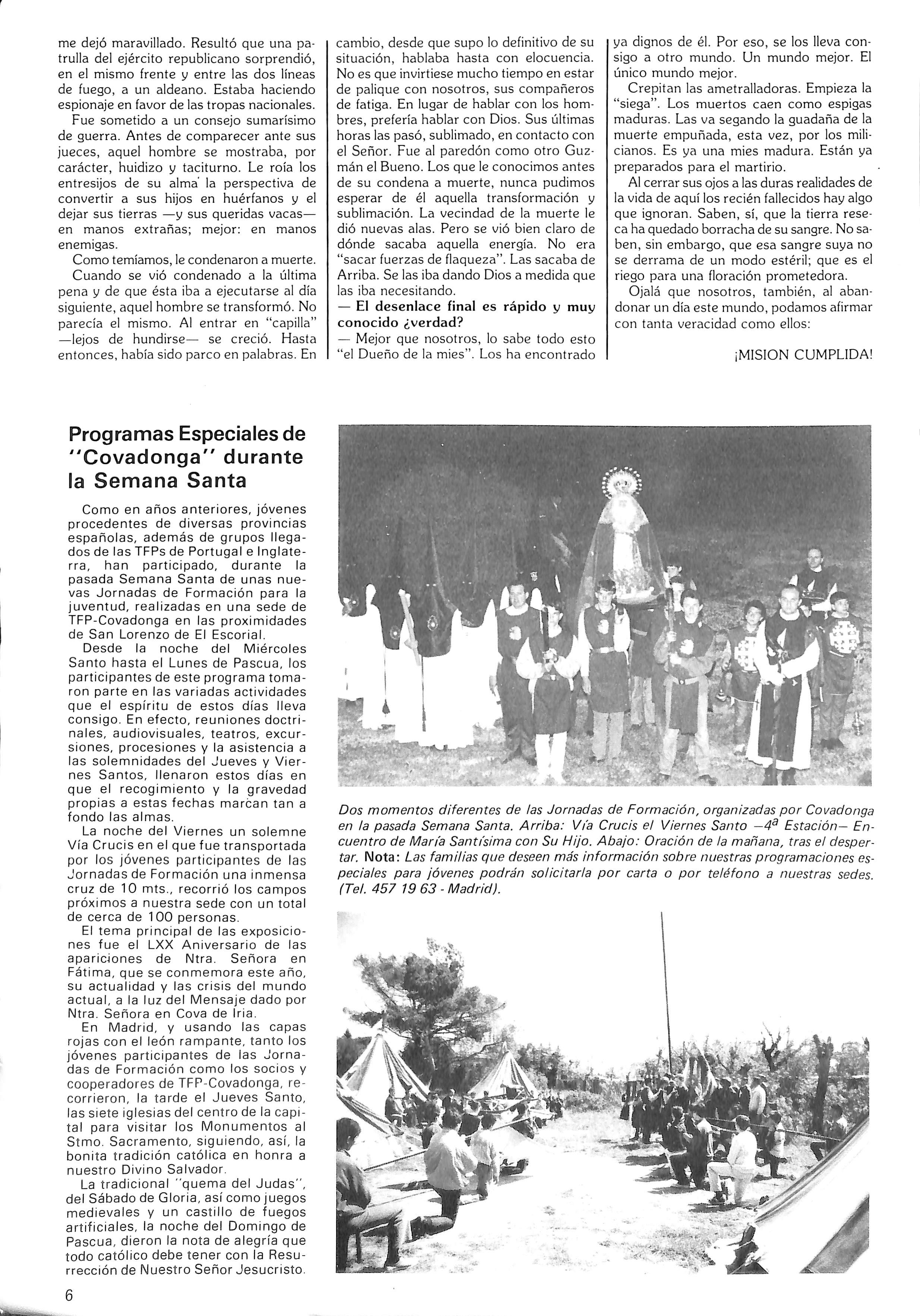 me dejó maravillado. Resultó que una patrulla del ejército republicano sorprendió, en el mismo frente y entre las dos líneas de fuego, a un aldeano. Estaba haciendo espionaje en favor de las tropas nacionales.

Fue sometido a un consejo sumarísimo de guerra. Antes de comparecer ante sus jueces, aquel hombre se mostraba, por carácter, huidizo y taciturno. Le roía los entresijos de su alma la perspectiva de convertir a sus hijos en huérfanos y el dejar sus tierras —y sus queridas vacas— en manos extrañas; mejor: en manos enemigas.

Como temíamos, le condenaron a muerte.

Cuando se vió condenado a la última pena y de que ésta iba a ejecutarse al día siguiente, aquel hombre se transformó. No parecía el mismo. Al entrar en "capilla" —lejos de hundirse— se creció. Hasta entonces, había sido parco en palabras. En cambio, desde que supo lo definitivo de su situación, hablaba hasta con elocuencia. No es que invirtiese mucho tiempo en estar de palique con nosotros, sus compañeros de fatiga. En lugar de hablar con los hombres, prefería hablar con Dios. Sus últimas horas las pasó, sublimado, en contacto con el Señor. Fue al paredón como otro Guzmán el Bueno. Los que le conocimos antes de su condena a muerte, nunca pudimos esperar de él aquella transformación y sublimación. La vecindad de la muerte le dió nuevas alas. Pero se vió bien claro de dónde sacaba aquella energía. No era "sacar fuerzas de flaqueza". Las sacaba de Arriba. Se las iba dando Dios a medida que las iba necesitando.

— El desenlace final es rápido y muy conocido ¿verdad?

— Mejor que nosotros, lo sabe todo esto "el Dueño de la mies". Los ha encontrado ya dignos de él. Por eso, se los lleva consigo a otro mundo. Un mundo mejor. El único mundo mejor.

Crepitan las ametralladoras. Empieza la "siega". Los muertos caen como espigas maduras. Las va segando la guadaña de la muerte empuñada, esta vez, por los milicianos. Es ya una mies madura. Están ya preparados para el martirio.

Al cerrar sus ojos a las duras realidades de la vida de aquí los recién fallecidos hay algo que ignoran. Saben, sí, que la tierra reseca ha quedado borracha de su sangre. No saben, sin embargo, que esa sangre suya no se derrama de un modo estéril; que es el riego para una floración prometedora.

Ojalá que nosotros, también, al abandonar un día este mundo, podamos afirmar con tanta veracidad como ellos:

¡MISION CUMPLIDA!

Programas Especiales de "Covadonga" durante la Semana Santa

Como en años anteriores, jóvenes procedentes de diversas provincias españolas, además de grupos llegados de las TFPs de Portugal e Inglaterra, han participado, durante la pasada Semana Santa de unas nuevas Jornadas de Formación para la juventud, realizadas en una sede de TFP-Covadonga en las proximidades de San Lorenzo de El Escorial.

Desde la noche del Miércoles Santo hasta el Lunes de Pascua, los participantes de este programa tomaron parte en las variadas actividades que el espíritu de estos días lleva consigo. En efecto, reuniones doctrinales, audiovisuales, teatros, excursiones, procesiones y la asistencia a las solemnidades del Jueves y Viernes Santos, llenaron estos días en que el recogimiento y la gravedad propias a estas fechas marcan tan a fondo las almas.

La noche del Viernes un solemne Vía Crucis en el que fue transportada por los jóvenes participantes de las Jornadas de Formación una inmensa cruz de 10 mts., recorrió los campos próximos a nuestra sede con un total de cerca de 100 personas.

El tema principal de las exposiciones fue el LXX Aniversario de las apariciones de Ntra. Señora en Fátima, que se conmemora este año, su actualidad y las crisis del mundo actual, a la luz del Mensaje dado por Ntra. Señora en Cova de Iria.

En Madrid, y usando las capas rojas con el león rampante, tanto los jóvenes participantes de las Jornadas de Formación como los socios y cooperadores de TFP-Covadonga, recorrieron, la tarde el Jueves Santo, las siete iglesias del centro de la capital para visitar los Monumentos al Stmo. Sacramento, siguiendo, así, la bonita tradición católica en honra a nuestro Divino Salvador.

La tradicional "quema del Judas", del Sábado de Gloria, así como juegos medievales y un castillo de fuegos artificiales, la noche del Domingo de Pascua, dieron la nota de alegría que todo católico debe tener con la Resurrección de Nuestro Señor Jesucristo.

Dos momentos diferentes de las Jornadas de Formación, organizadas por Covadonga en la pasada Semana Santa. Arriba: Vía Crucis el Viernes Santo —4ª Estación— Encuentro de María Santísima con Su Hijo. Abajo: Oración de la mañana, tras el despertar. Nota: Las familias que deseen más información sobre nuestras programaciones especiales para jóvenes podrán solicitarla por carta o por teléfono a nuestras sedes. (Tel. 457 19 63 - Madrid).

6